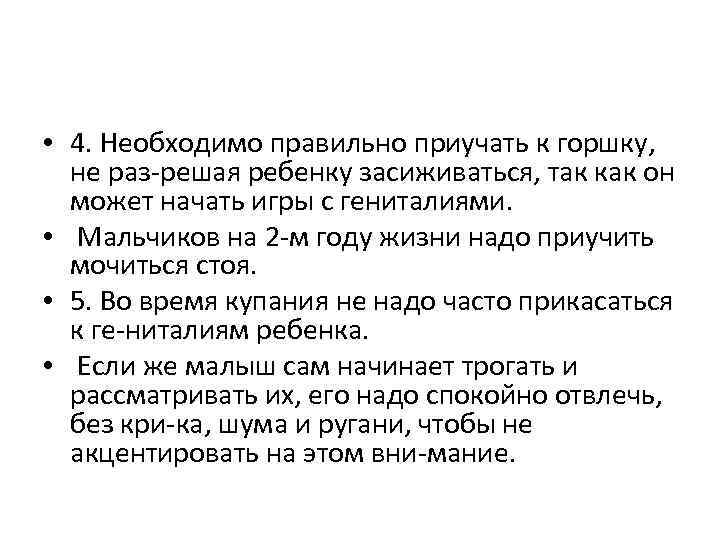 • 4. Необходимо правильно приучать к горшку, не раз-решая ребенку засиживаться, так как он может начать игры с гениталиями.

• Мальчиков на 2-м году жизни надо приучить мочиться стоя.

• 5. Во время купания не надо часто прикасаться к ге-ниталиям ребенка.

• Если же малыш сам начинает трогать и рассматривать их, его надо спокойно отвлечь, без кри-ка, шума и ругани, чтобы не акцентировать на этом вни-мание.